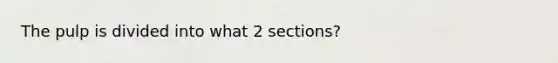 The pulp is divided into what 2 sections?